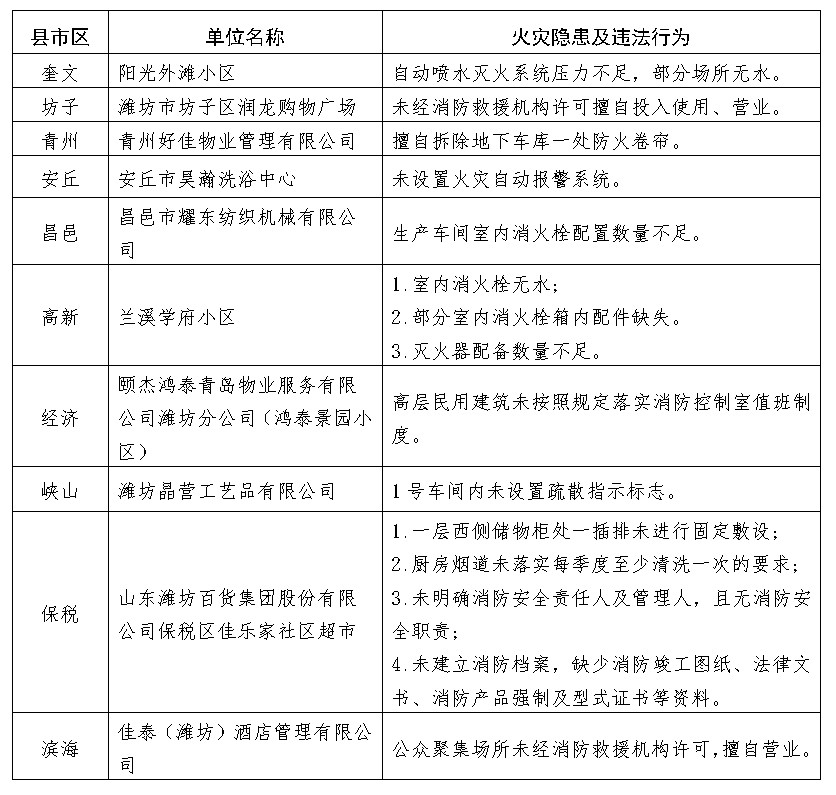 | 县市区 | 单位名称 | 火灾隐患及违法行为 |
|---|---|---|
| 奎文 | 阳光外滩小区 | 自动喷水灭火系统压力不足，部分场所无水。 |
| 坊子 | 潍坊市坊子区润龙购物广场 | 未经消防救援机构许可擅自投入使用、营业。 |
| 青州 | 青州好佳物业管理有限公司 | 擅自拆除地下车库一处防火卷帘。 |
| 安丘 | 安丘市昊瀚洗浴中心 | 未设置火灾自动报警系统。 |
| 昌邑 | 昌邑市耀东纺织机械有限公司 | 生产车间室内消火栓配置数量不足。 |
| 高新 | 兰溪学府小区 | 1.室内消火栓无水；<br>2.部分室内消火栓箱内配件缺失。<br>3.灭火器配备数量不足。 |
| 经济 | 颐杰鸿泰青岛物业服务有限公司潍坊分公司（鸿泰景园小区） | 高层民用建筑未按照规定落实消防控制室值班制度。 |
| 峡山 | 潍坊晶营工艺品有限公司 | 1号车间内未设置疏散指示标志。 |
| 保税 | 山东潍坊百货集团股份有限公司保税区佳乐家社区超市 | 1.一层西侧储物柜处一插排未进行固定敷设；<br>2.厨房烟道未落实每季度至少清洗一次的要求；<br>3.未明确消防安全责任人及管理人，且无消防安全职责；<br>4.未建立消防档案，缺少消防竣工图纸、法律文书、消防产品强制及型式证书等资料。 |
| 滨海 | 佳泰（潍坊）酒店管理有限公司 | 公众聚集场所未经消防救援机构许可，擅自营业。 |